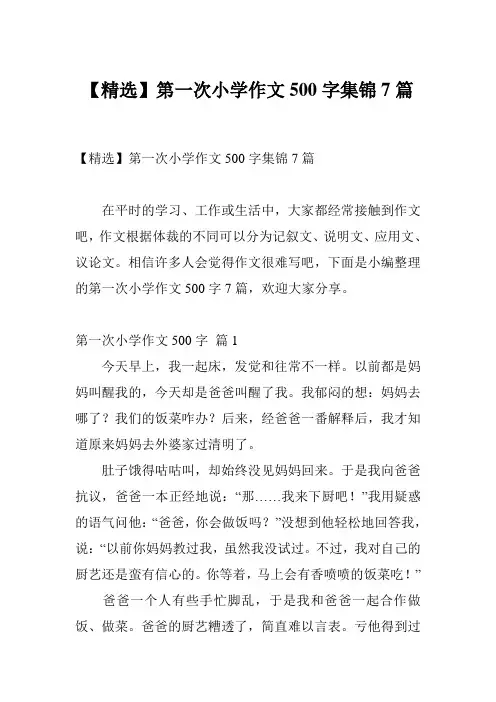 【精选】第一次小学作文 500 字集锦 7 篇

【精选】第一次小学作文 500 字集锦 7 篇

在平时的学习、工作或生活中，大家都经常接触到作文吧，作文根据体裁的不同可以分为记叙文、说明文、应用文、议论文。相信许多人会觉得作文很难写吧，下面是小编整理的第一次小学作文 500 字 7 篇，欢迎大家分享。

第一次小学作文 500 字 篇 1

今天早上，我一起床，发觉和往常不一样。以前都是妈妈叫醒我的，今天却是爸爸叫醒了我。我郁闷的想：妈妈去哪了？我们的饭菜咋办？后来，经爸爸一番解释后，我才知道原来妈妈去外婆家过清明了。

肚子饿得咕咕叫，却始终没见妈妈回来。于是我向爸爸抗议，爸爸一本正经地说：“那……我来下厨吧！”我用疑惑的语气问他：“爸爸，你会做饭吗？”没想到他轻松地回答我，说：“以前你妈妈教过我，虽然我没试过。不过，我对自己的厨艺还是蛮有信心的。你等着，马上会有香喷喷的饭菜吃！”

爸爸一个人有些手忙脚乱，于是我和爸爸一起合作做饭、做菜。爸爸的厨艺糟透了，简直难以言表。亏他得到过